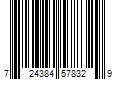 7 24384 57832 9